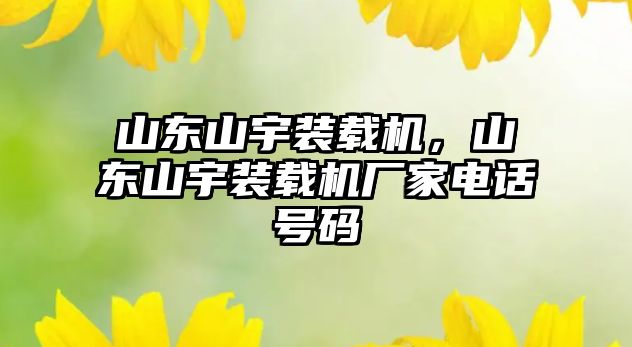 山东山宇装载机，山东山宇装载机厂家电话号码